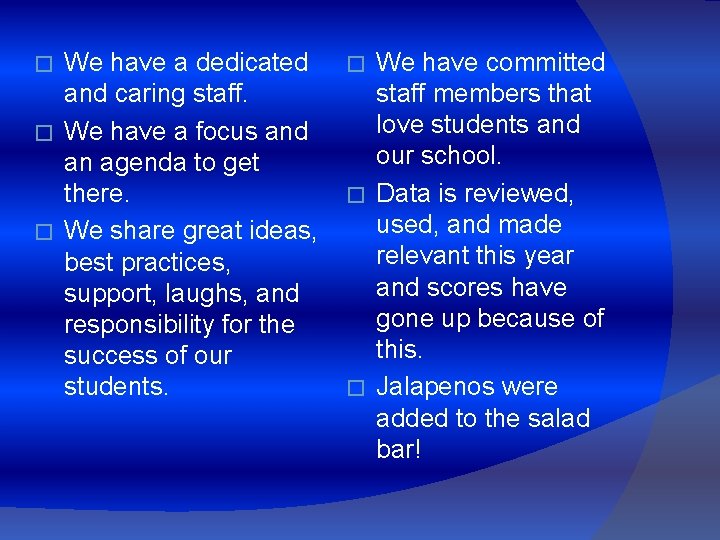 □ We have a dedicated and caring staff.

□ We have a focus and an agenda to get there.

□ We share great ideas, best practices, support, laughs, and responsibility for the success of our students.

□ We have committed staff members that love students and our school.

□ Data is reviewed, used, and made relevant this year and scores have gone up because of this.

□ Jalapenos were added to the salad bar!